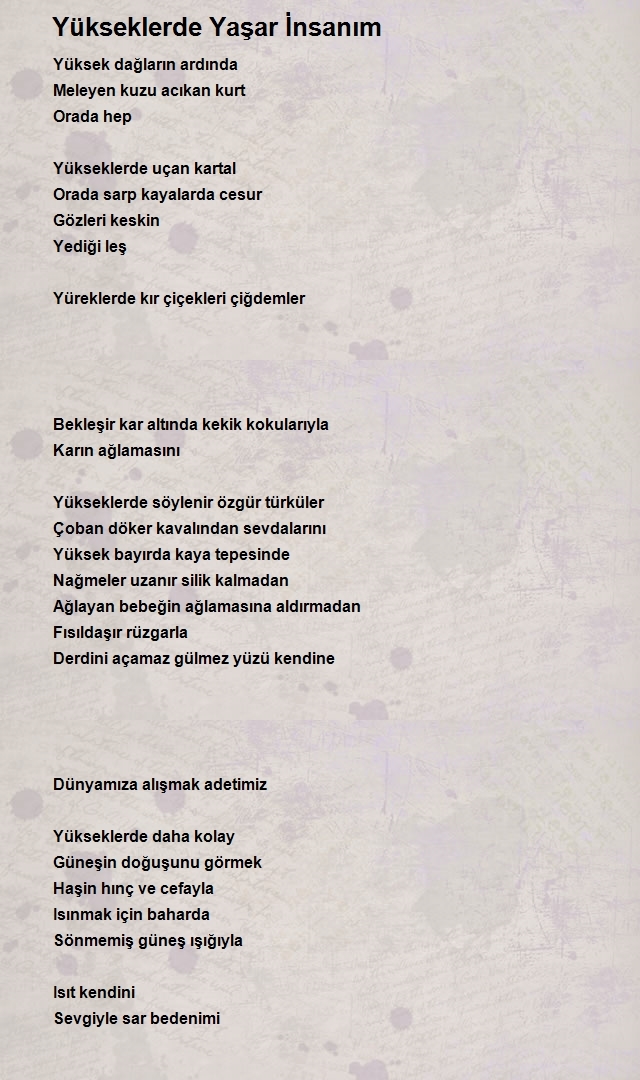 Yükseklerde Yaşar İnsanım

Yüksek dağların ardında
Meleyen kuzu acıkan kurt
Orada hep

Yükseklerde uçan kartal
Orada sarp kayalarda cesur
Gözleri keskin
Yediği leş

Yüreklerde kır çiçekleri çiğdemler

Bekleşir kar altında kekik kokularıyla
Karın ağlamasını

Yükseklerde söylenir özgür türküler
Çoban döker kavalından sevdalarını
Yüksek bayırda kaya tepesinde
Nağmeler uzanır silik kalmadan
Ağlayan bebeğin ağlamasına aldırmadan
Fısıldaşır rüzgarla
Derdini açamaz gülmez yüzü kendine

Dünyamıza alışmak adetimiz

Yükseklerde daha kolay
Güneşin doğuşunu görmek
Haşin hınç ve cefayla
Isınmak için baharda
Sönmemiş güneş ışığıyla

Isıt kendini
Sevgiyle sar bedenimi